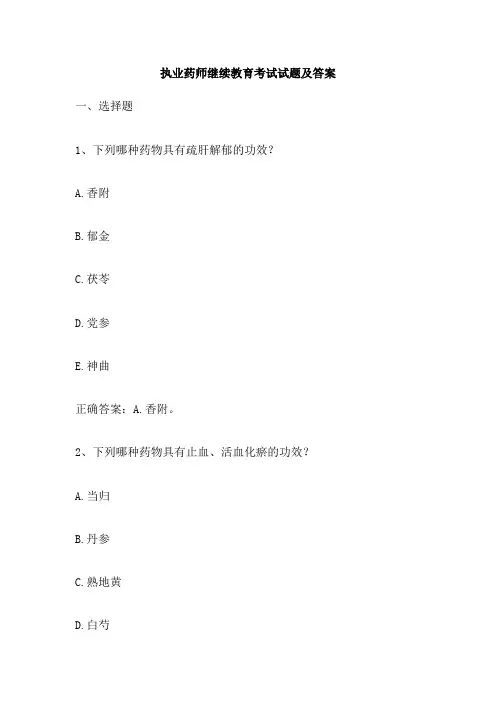 执业药师继续教育考试试题及答案

一、选择题

1、下列哪种药物具有疏肝解郁的功效?

A. 香附

B. 郁金

C. 茯苓

D. 党参

E. 神曲

正确答案:A. 香附。

2、下列哪种药物具有止血、活血化瘀的功效?

A. 当归

B. 丹参

C. 熟地黄

D. 白芍